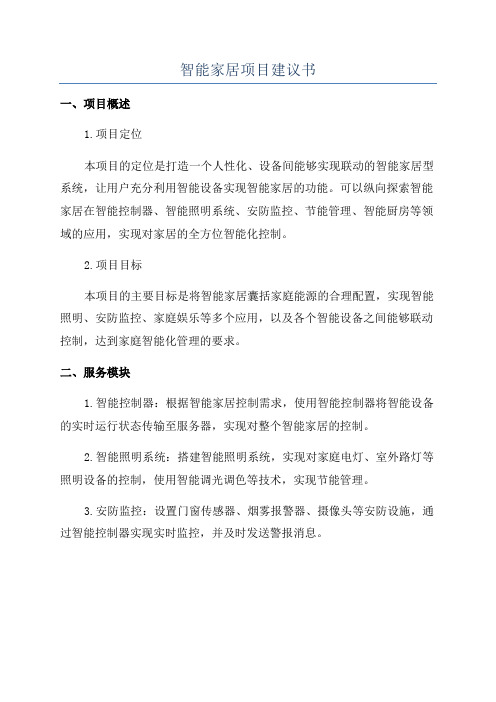 智能家居项目建议书

一、项目概述

1.项目定位

本项目的定位是打造一个人性化、设备间能够实现联动的智能家居型系统，让用户充分利用智能设备实现智能家居的功能。可以纵向探索智能家居在智能控制器、智能照明系统、安防监控、节能管理、智能厨房等领域的应用，实现对家居的全方位智能化控制。

2.项目目标

本项目的主要目标是将智能家居囊括家庭能源的合理配置，实现智能照明、安防监控、家庭娱乐等多个应用，以及各个智能设备之间能够联动控制，达到家庭智能化管理的要求。

二、服务模块

1.智能控制器：根据智能家居控制需求，使用智能控制器将智能设备的实时运行状态传输至服务器，实现对整个智能家居的控制。

2.智能照明系统：搭建智能照明系统，实现对家庭电灯、室外路灯等照明设备的控制，使用智能调光调色等技术，实现节能管理。

3.安防监控：设置门窗传感器、烟雾报警器、摄像头等安防设施，通过智能控制器实现实时监控，并及时发送警报消息。